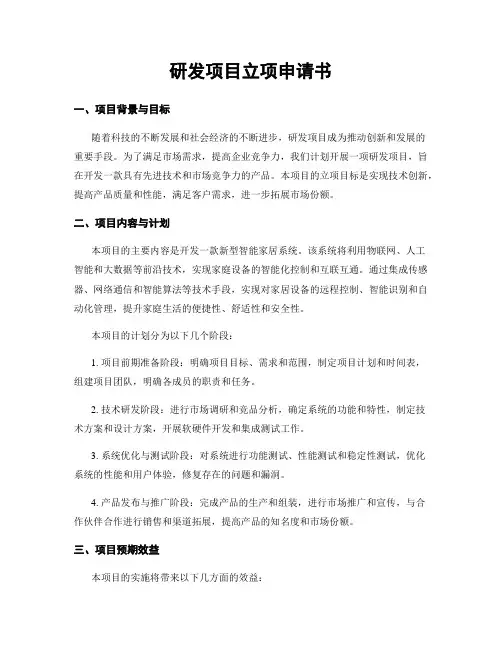 研发项目立项申请书

一、项目背景与目标

随着科技的不断发展和社会经济的不断进步，研发项目成为推动创新和发展的重要手段。为了满足市场需求，提高企业竞争力，我们计划开展一项研发项目，旨在开发一款具有先进技术和市场竞争力的产品。本项目的立项目标是实现技术创新，提高产品质量和性能，满足客户需求，进一步拓展市场份额。

二、项目内容与计划

本项目的主要内容是开发一款新型智能家居系统。该系统将利用物联网、人工智能和大数据等前沿技术，实现家庭设备的智能化控制和互联互通。通过集成传感器、网络通信和智能算法等技术手段，实现对家居设备的远程控制、智能识别和自动化管理，提升家庭生活的便捷性、舒适性和安全性。

本项目的计划分为以下几个阶段：

1. 项目前期准备阶段：明确项目目标、需求和范围，制定项目计划和时间表，组建项目团队，明确各成员的职责和任务。

2. 技术研发阶段：进行市场调研和竞品分析，确定系统的功能和特性，制定技术方案和设计方案，开展软硬件开发和集成测试工作。

3. 系统优化与测试阶段：对系统进行功能测试、性能测试和稳定性测试，优化系统的性能和用户体验，修复存在的问题和漏洞。

4. 产品发布与推广阶段：完成产品的生产和组装，进行市场推广和宣传，与合作伙伴合作进行销售和渠道拓展，提高产品的知名度和市场份额。

三、项目预期效益

本项目的实施将带来以下几方面的效益：